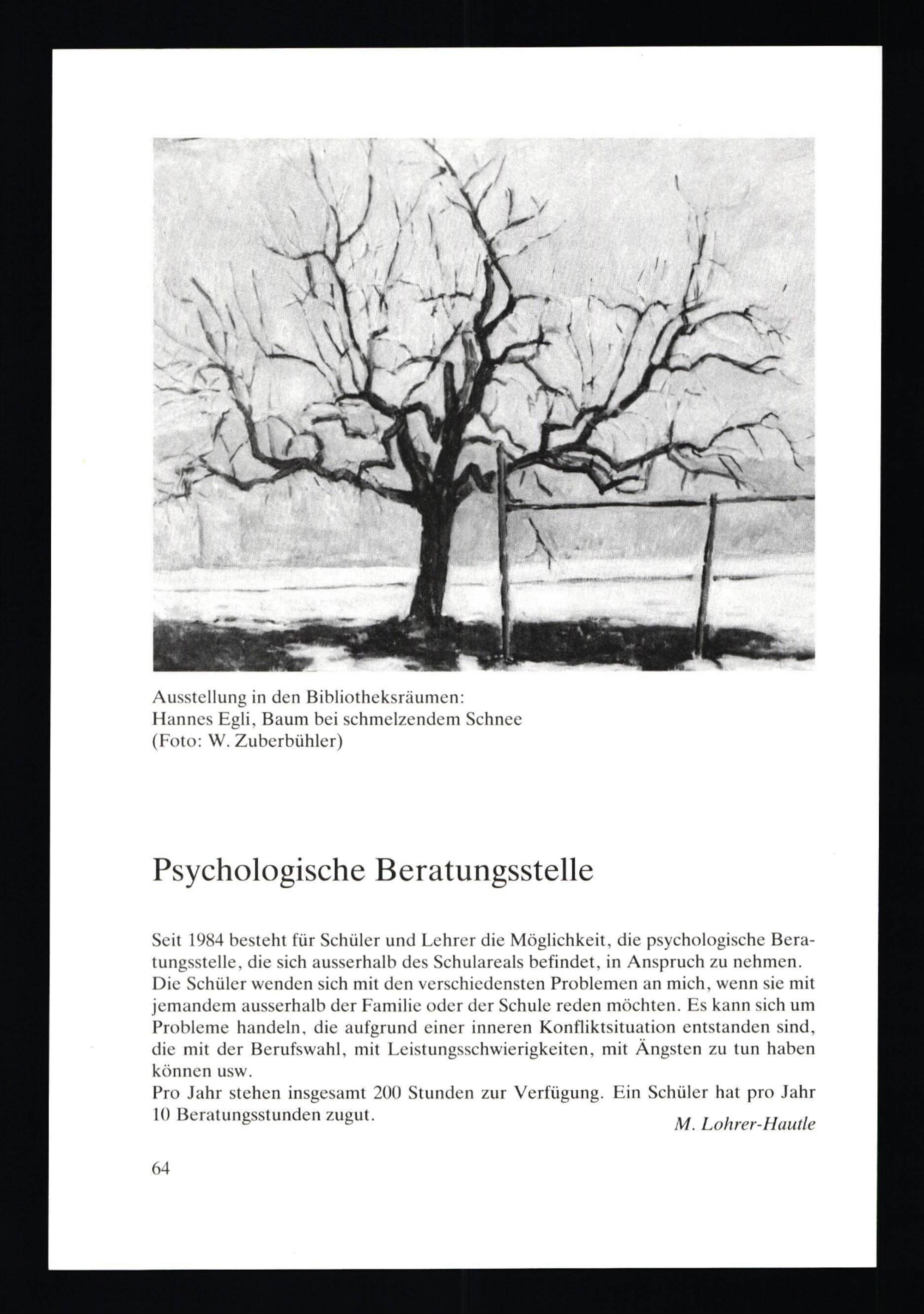 Ausstellung in den Bibliotheksräumen:
Hannes Egli, Baum bei schmelzendem Schnee
(Foto: W. Zuberbühler)

Psychologische Beratungsstelle

Seit 1984 besteht für Schüler und Lehrer die Möglichkeit, die psychologische Beratungsstelle, die sich ausserhalb des Schulareals befindet, in Anspruch zu nehmen.
Die Schüler wenden sich mit den verschiedensten Problemen an mich, wenn sie mit jemandem ausserhalb der Familie oder der Schule reden möchten. Es kann sich um Probleme handeln, die aufgrund einer inneren Konfliktsituation entstanden sind, die mit der Berufswahl, mit Leistungsschwierigkeiten, mit Ängsten zu tun haben können usw.
Pro Jahr stehen insgesamt 200 Stunden zur Verfügung. Ein Schüler hat pro Jahr 10 Beratungsstunden zugut.

M. Lohrer-Hautle

64